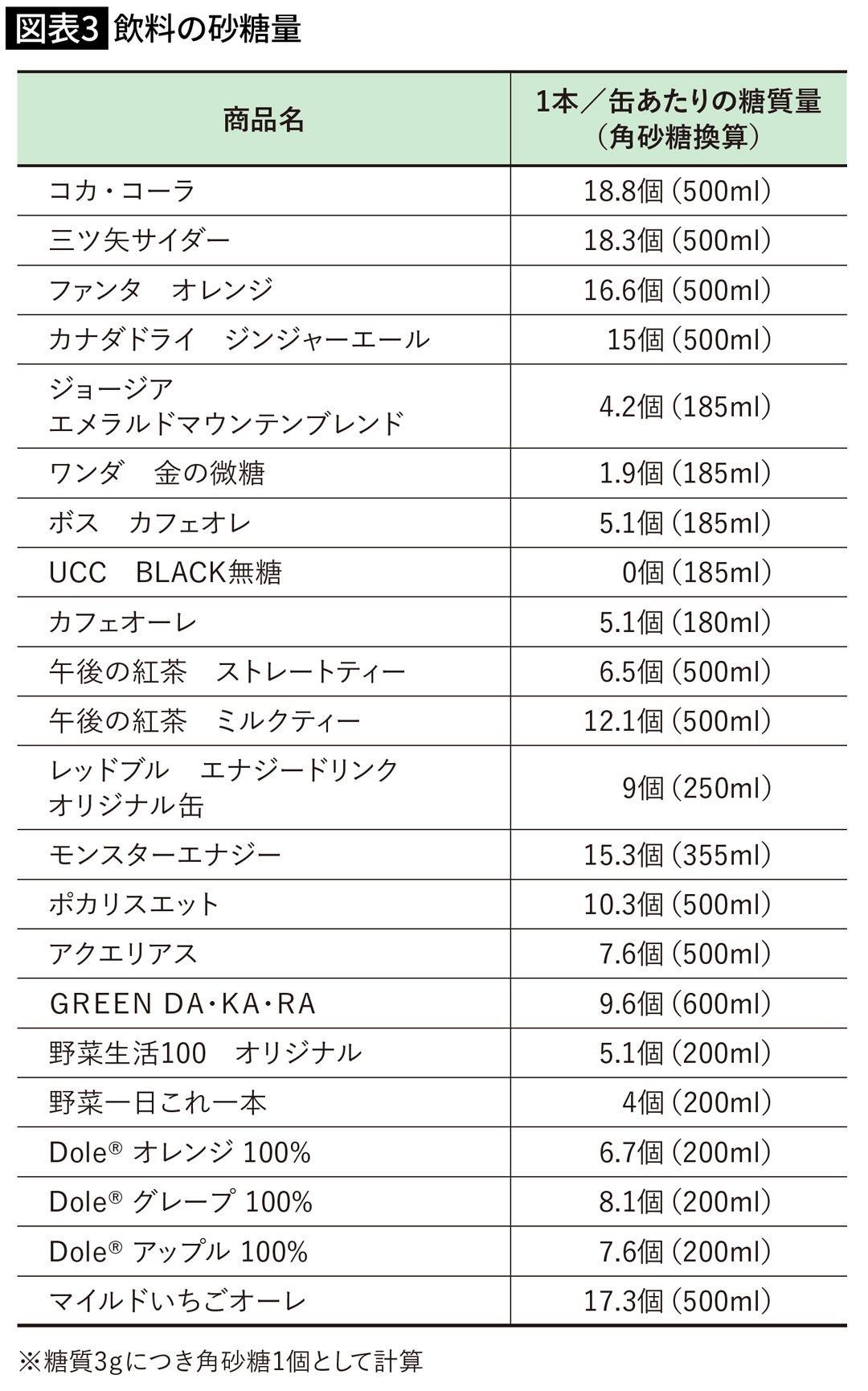 図表3 飲料の砂糖量

| 商品名 | 1本／缶あたりの糖質量（角砂糖換算） |
|---|---|
| コカ・コーラ | 18.8個（500ml） |
| 三ツ矢サイダー | 18.3個（500ml） |
| ファンタ　オレンジ | 16.6個（500ml） |
| カナダドライ　ジンジャーエール | 15個（500ml） |
| ジョージア エメラルドマウンテンブレンド | 4.2個（185ml） |
| ワンダ　金の微糖 | 1.9個（185ml） |
| ボス　カフェオレ | 5.1個（185ml） |
| UCC　BLACK無糖 | 0個（185ml） |
| カフェオーレ | 5.1個（180ml） |
| 午後の紅茶　ストレートティー | 6.5個（500ml） |
| 午後の紅茶　ミルクティー | 12.1個（500ml） |
| レッドブル　エナジードリンク オリジナル缶 | 9個（250ml） |
| モンスターエナジー | 15.3個（355ml） |
| ポカリスエット | 10.3個（500ml） |
| アクエリアス | 7.6個（500ml） |
| GREEN DA･KA･RA | 9.6個（600ml） |
| 野菜生活100　オリジナル | 5.1個（200ml） |
| 野菜一日これ一本 | 4個（200ml） |
| Dole® オレンジ 100% | 6.7個（200ml） |
| Dole® グレープ 100% | 8.1個（200ml） |
| Dole® アップル 100% | 7.6個（200ml） |
| マイルドいちごオーレ | 17.3個（500ml） |

※糖質3gにつき角砂糖1個として計算